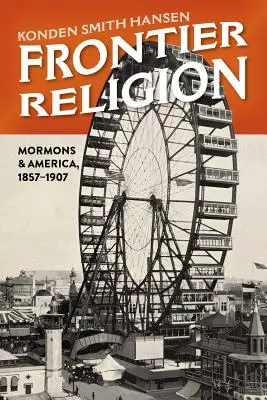 KONDEN SMITH HANSEN

FRONTIER RELIGION

MORMONS & AMERICA, 1857–1907